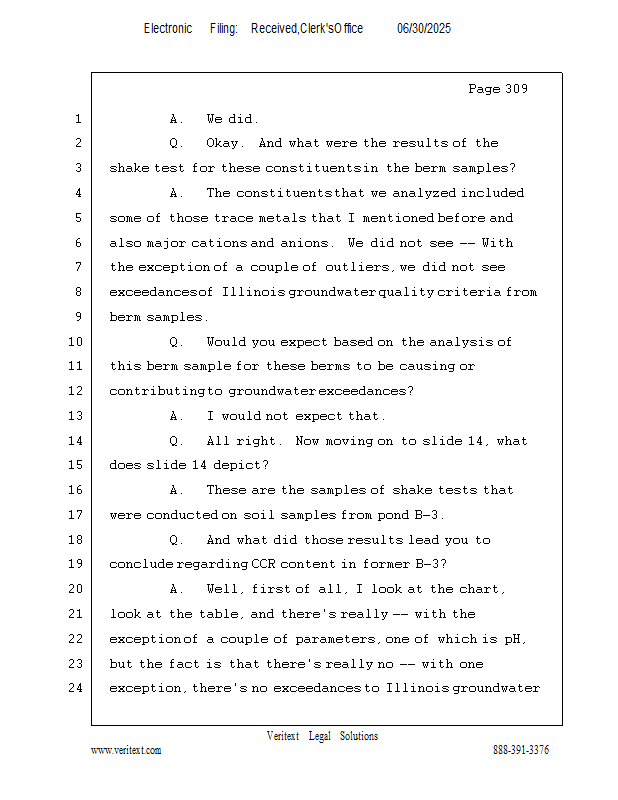 Electronic Filing: Received, Clerk's Office 06/30/2025

Page 309

1 A. We did.
2 Q. Okay. And what were the results of the
3 shake test for these constituents in the berm samples?
4 A. The constituents that we analyzed included
5 some of those trace metals that I mentioned before and
6 also major cations and anions. We did not see -- With
7 the exception of a couple of outliers, we did not see
8 exceedances of Illinois groundwater quality criteria from
9 berm samples.
10 Q. Would you expect based on the analysis of
11 this berm sample for these berms to be causing or
12 contributing to groundwater exceedances?
13 A. I would not expect that.
14 Q. All right. Now moving on to slide 14, what
15 does slide 14 depict?
16 A. These are the samples of shake tests that
17 were conducted on soil samples from pond B-3.
18 Q. And what did those results lead you to
19 conclude regarding CCR content in former B-3?
20 A. Well, first of all, I look at the chart,
21 look at the table, and there's really -- with the
22 exception of a couple of parameters, one of which is pH,
23 but the fact is that there's really no -- with one
24 exception, there's no exceedances to Illinois groundwater

Veritext Legal Solutions
www.veritext.com 888-391-3376